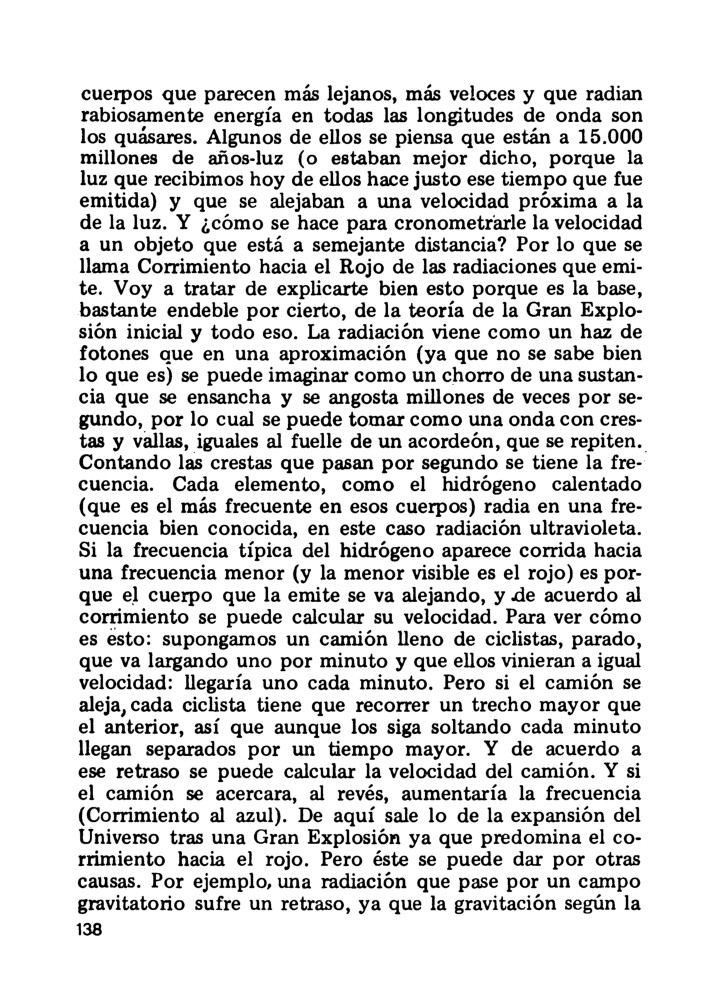 cuerpos que parecen más lejanos, más veloces y que radian rabiosamente energía en todas las longitudes de onda son los quásares. Algunos de ellos se piensa que están a 15.000 millones de años-luz (o estaban mejor dicho, porque la luz que recibimos hoy de ellos hace justo ese tiempo que fue emitida) y que se alejaban a una velocidad próxima a la de la luz. Y ¿cómo se hace para cronometrarle la velocidad a un objeto que está a semejante distancia? Por lo que se llama Corrimiento hacia el Rojo de las radiaciones que emite. Voy a tratar de explicarte bien esto porque es la base, bastante endeble por cierto, de la teoría de la Gran Explosión inicial y todo eso. La radiación viene como un haz de fotones que en una aproximación (ya que no se sabe bien lo que es) se puede imaginar como un chorro de una sustancia que se ensancha y se angosta millones de veces por segundo, por lo cual se puede tomar como una onda con crestas y vallas, iguales al fuelle de un acordeón, que se repiten. Contando las crestas que pasan por segundo se tiene la frecuencia. Cada elemento, como el hidrógeno calentado (que es el más frecuente en esos cuerpos) radia en una frecuencia bien conocida, en este caso radiación ultravioleta. Si la frecuencia típica del hidrógeno aparece corrida hacia una frecuencia menor (y la menor visible es el rojo) es porque el cuerpo que la emite se va alejando, y de acuerdo al corrimiento se puede calcular su velocidad. Para ver cómo es esto: supongamos un camión lleno de ciclistas, parado, que va largando uno por minuto y que ellos vinieran a igual velocidad: llegaría uno cada minuto. Pero si el camión se aleja, cada ciclista tiene que recorrer un trecho mayor que el anterior, así que aunque los siga soltando cada minuto llegan separados por un tiempo mayor. Y de acuerdo a ese retraso se puede calcular la velocidad del camión. Y si el camión se acercara, al revés, aumentaría la frecuencia (Corrimiento al azul). De aquí sale lo de la expansión del Universo tras una Gran Explosión ya que predomina el corrimiento hacia el rojo. Pero éste se puede dar por otras causas. Por ejemplo, una radiación que pase por un campo gravitatorio sufre un retraso, ya que la gravitación según la

138